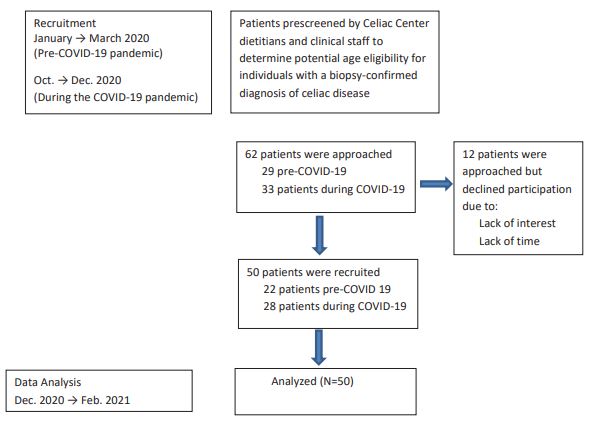 Recruitment
January → March 2020
(Pre-COVID-19 pandemic)

Oct. → Dec. 2020
(During the COVID-19 pandemic)

Patients prescreened by Celiac Center dietitians and clinical staff to determine potential age eligibility for individuals with a biopsy-confirmed diagnosis of celiac disease

62 patients were approached
29 pre-COVID-19
33 patients during COVID-19

12 patients were approached but declined participation due to:
Lack of interest
Lack of time

50 patients were recruited
22 patients pre-COVID 19
28 patients during COVID-19

Data Analysis
Dec. 2020 → Feb. 2021

Analyzed (N=50)